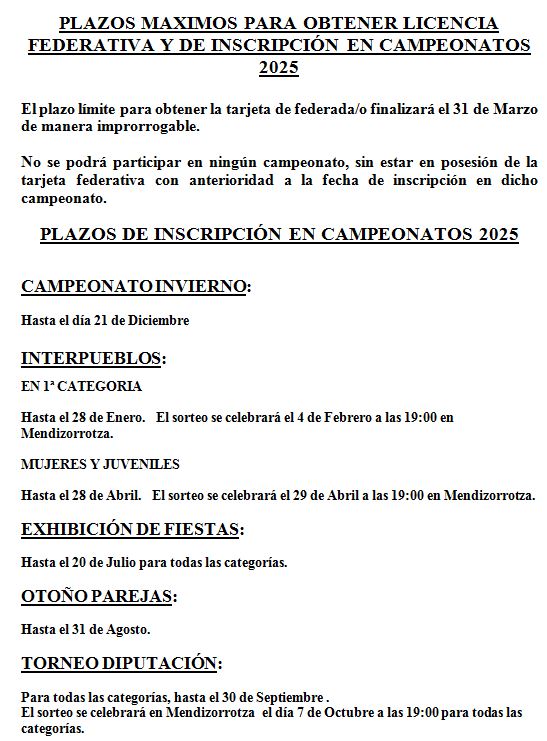 PLAZOS MAXIMOS PARA OBTENER LICENCIA FEDERATIVA Y DE INSCRIPCIÓN EN CAMPEONATOS 2025

El plazo límite para obtener la tarjeta de federada/o finalizará el 31 de Marzo de manera improrrogable.

No se podrá participar en ningún campeonato, sin estar en posesión de la tarjeta federativa con anterioridad a la fecha de inscripción en dicho campeonato.

PLAZOS DE INSCRIPCIÓN EN CAMPEONATOS 2025

CAMPEONATO INVIERNO:

Hasta el día 21 de Diciembre

INTERPUEBLOS:

EN 1ª CATEGORIA

Hasta el 28 de Enero. El sorteo se celebrará el 4 de Febrero a las 19:00 en Mendizorrotza.

MUJERES Y JUVENILES

Hasta el 28 de Abril. El sorteo se celebrará el 29 de Abril a las 19:00 en Mendizorrotza.

EXHIBICIÓN DE FIESTAS:

Hasta el 20 de Julio para todas las categorías.

OTOÑO PAREJAS:

Hasta el 31 de Agosto.

TORNEO DIPUTACIÓN:

Para todas las categorías, hasta el 30 de Septiembre .
El sorteo se celebrará en Mendizorrotza el día 7 de Octubre a las 19:00 para todas las categorías.